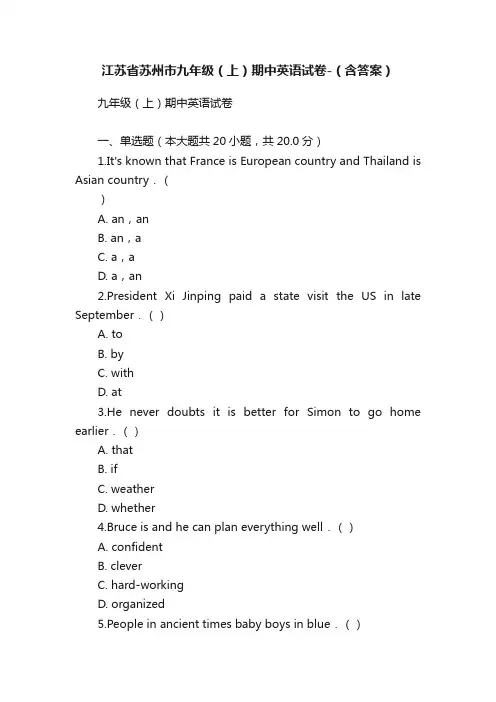 江苏省苏州市九年级（上）期中英语试卷-（含答案）

九年级（上）期中英语试卷

一、单选题（本大题共 20 小题，共 20.0 分）

1.It's known that France is European country and Thailand is Asian country．（ ）

A. an，an
B. an，a
C. a，a
D. a，an

2.President Xi Jinping paid a state visit the US in late September．（ ）

A. to
B. by
C. with
D. at

3.He never doubts it is better for Simon to go home earlier．（ ）

A. that
B. if
C. weather
D. whether

4.Bruce is and he can plan everything well．（ ）

A. confident
B. clever
C. hard-working
D. organized

5.People in ancient times baby boys in blue．（ ）